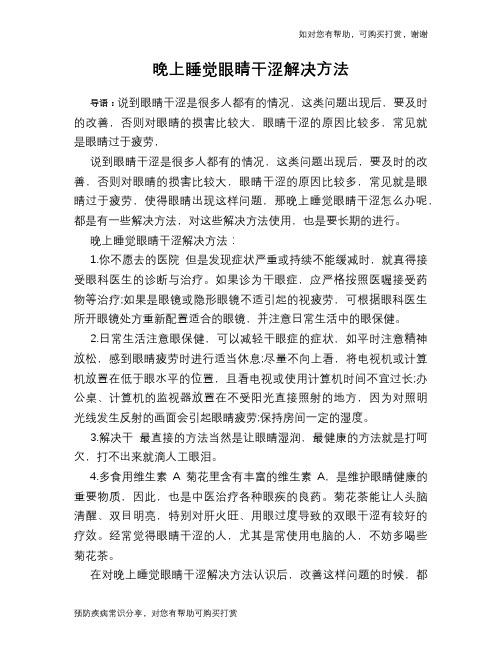 如对您有帮助，可购买打赏，谢谢

晚上睡觉眼睛干涩解决方法

导语：说到眼睛干涩是很多人都有的情况，这类问题出现后，要及时的改善，否则对眼睛的损害比较大，眼睛干涩的原因比较多，常见就是眼睛过于疲劳，

说到眼睛干涩是很多人都有的情况，这类问题出现后，要及时的改善，否则对眼睛的损害比较大，眼睛干涩的原因比较多，常见就是眼睛过于疲劳，使得眼睛出现这样问题，那晚上睡觉眼睛干涩怎么办呢，都是有一些解决方法，对这些解决方法使用，也是要长期的进行。

晚上睡觉眼睛干涩解决方法：

1.你不愿去的医院 但是发现症状严重或持续不能缓减时，就真得接受眼科医生的诊断与治疗。如果诊为干眼症，应严格按照医嘱接受药物等治疗;如果是眼镜或隐形眼镜不适引起的视疲劳，可根据眼科医生所开眼镜处方重新配置适合的眼镜，并注意日常生活中的眼保健。

2.日常生活注意眼保健，可以减轻干眼症的症状，如平时注意精神放松，感到眼睛疲劳时进行适当休息;尽量不向上看，将电视机或计算机放置在低于眼水平的位置，且看电视或使用计算机时间不宜过长;办公桌、计算机的监视器放置在不受阳光直接照射的地方，因为对照明光线发生反射的画面会引起眼睛疲劳;保持房间一定的湿度。

3.解决干 最直接的方法当然是让眼睛湿润，最健康的方法就是打呵欠，打不出来就滴人工眼泪。

4.多食用维生素 A 菊花里含有丰富的维生素 A，是维护眼睛健康的重要物质，因此，也是中医治疗各种眼疾的良药。菊花茶能让人头脑清醒、双目明亮，特别对肝火旺、用眼过度导致的双眼干涩有较好的疗效。经常觉得眼睛干涩的人，尤其是常使用电脑的人，不妨多喝些菊花茶。

在对晚上睡觉眼睛干涩解决方法认识后，改善这样问题的时候，都

预防疾病常识分享，对您有帮助可购买打赏